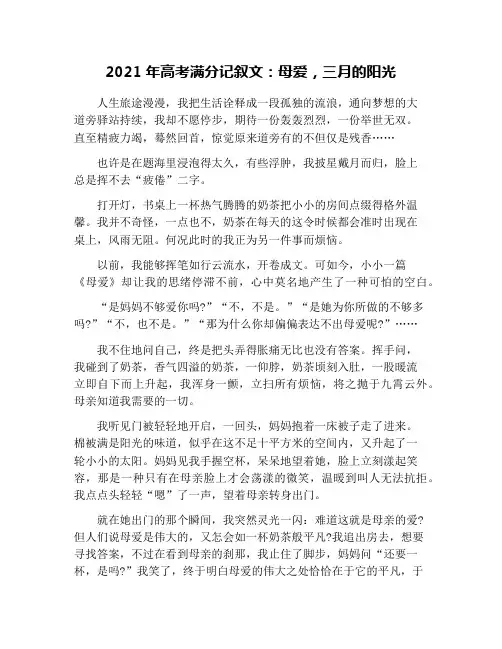 2021 年高考满分记叙文：母爱，三月的阳光

人生旅途漫漫，我把生活诠释成一段孤独的流浪，通向梦想的大道旁驿站持续，我却不愿停步，期待一份轰轰烈烈，一份举世无双。直至精疲力竭，蓦然回首，惊觉原来道旁有的不但仅是残香……

也许是在题海里浸泡得太久，有些浮肿，我披星戴月而归，脸上总是挥不去“疲倦”二字。

打开灯，书桌上一杯热气腾腾的奶茶把小小的房间点缀得格外温馨。我并不奇怪，一点也不，奶茶在每天的这令时候都会准时出现在桌上，风雨无阻。何况此时的我正为另一件事而烦恼。

以前，我能够挥笔如行云流水，开卷成文。可如今，小小一篇《母爱》却让我的思绪停滞不前，心中莫名地产生了一种可怕的空白。

“是妈妈不够爱你吗?”“不，不是。”“是她为你所做的不够多吗?”“不，也不是。”“那为什么你却偏偏表达不出母爱呢?”……

我不住地问自己，终是把头弄得胀痛无比也没有答案。挥手间，我碰到了奶茶，香气四溢的奶茶，一仰脖，奶茶顷刻入肚，一股暖流立即自下而上升起，我浑身一颤，立扫所有烦恼，将之抛于九霄云外。母亲知道我需要的一切。

我听见门被轻轻地开启，一回头，妈妈抱着一床被子走了进来。棉被满是阳光的味道，似乎在这不足十平方米的空间内，又升起了一轮小小的太阳。妈妈见我手握空杯，呆呆地望着她，脸上立刻漾起笑容，那是一种只有在母亲脸上才会荡漾的微笑，温暖到叫人无法抗拒。我点点头轻轻“嗯”了一声，望着母亲转身出门。

就在她出门的那个瞬间，我突然灵光一闪：难道这就是母亲的爱?但人们说母爱是伟大的，又怎会如一杯奶茶般平凡?我追出房去，想要寻找答案，不过在看到母亲的刹那，我止住了脚步，妈妈问“还要一杯，是吗?”我笑了，终于明白母爱的伟大之处恰恰在于它的平凡，于